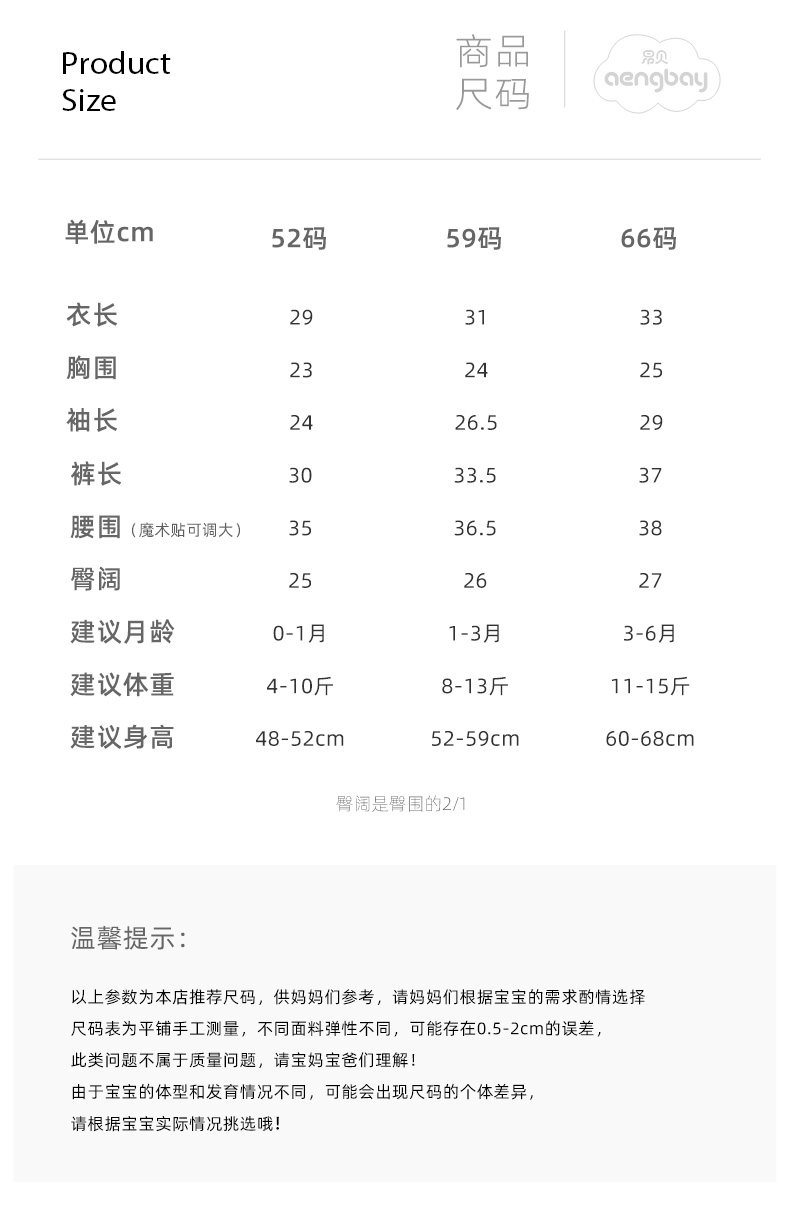 Product Size

商品尺码

昂贝 aengbay

| 单位cm | 52码 | 59码 | 66码 |
|---|---|---|---|
| 衣长 | 29 | 31 | 33 |
| 胸围 | 23 | 24 | 25 |
| 袖长 | 24 | 26.5 | 29 |
| 裤长 | 30 | 33.5 | 37 |
| 腰围（魔术贴可调大） | 35 | 36.5 | 38 |
| 臀阔 | 25 | 26 | 27 |
| 建议月龄 | 0-1月 | 1-3月 | 3-6月 |
| 建议体重 | 4-10斤 | 8-13斤 | 11-15斤 |
| 建议身高 | 48-52cm | 52-59cm | 60-68cm |

臀阔是臀围的2/1

温馨提示：

以上参数为本店推荐尺码，供妈妈们参考，请妈妈们根据宝宝的需求酌情选择
尺码表为平铺手工测量，不同面料弹性不同，可能存在0.5-2cm的误差，
此类问题不属于质量问题，请宝妈宝爸们理解！
由于宝宝的体型和发育情况不同，可能会出现尺码的个体差异，
请根据宝宝实际情况挑选哦！